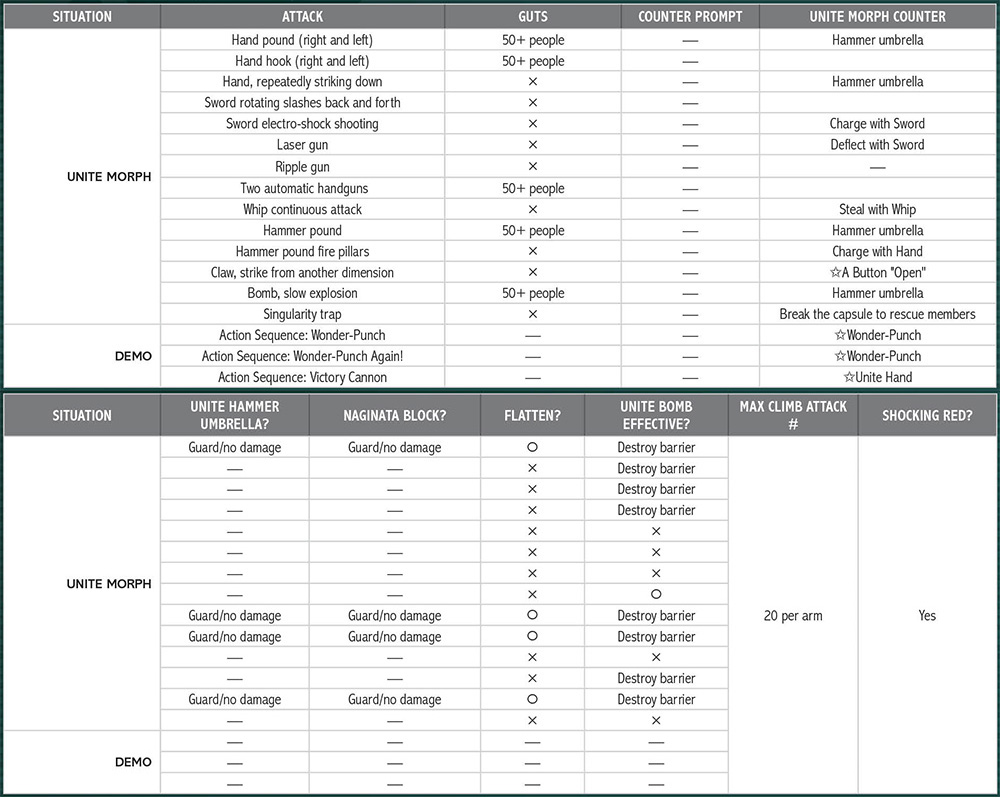 | SITUATION | ATTACK | GUTS | COUNTER PROMPT | UNITE MORPH COUNTER |
|---|---|---|---|---|
| UNITE MORPH | Hand pound (right and left) | 50+ people | — | Hammer umbrella |
| | Hand hook (right and left) | 50+ people | — | |
| | Hand, repeatedly striking down | × | — | Hammer umbrella |
| | Sword rotating slashes back and forth | × | — | |
| | Sword electro-shock shooting | × | — | Charge with Sword |
| | Laser gun | × | — | Deflect with Sword |
| | Ripple gun | × | — | — |
| | Two automatic handguns | 50+ people | — | |
| | Whip continuous attack | × | — | Steal with Whip |
| | Hammer pound | 50+ people | — | Hammer umbrella |
| | Hammer pound fire pillars | × | — | Charge with Hand |
| | Claw, strike from another dimension | × | — | ☆A Button "Open" |
| | Bomb, slow explosion | 50+ people | — | Hammer umbrella |
| | Singularity trap | × | — | Break the capsule to rescue members |
| DEMO | Action Sequence: Wonder-Punch | — | — | ☆Wonder-Punch |
| | Action Sequence: Wonder-Punch Again! | — | — | ☆Wonder-Punch |
| | Action Sequence: Victory Cannon | — | — | ☆Unite Hand |

| SITUATION | UNITE HAMMER UMBRELLA? | NAGINATA BLOCK? | FLATTEN? | UNITE BOMB EFFECTIVE? | MAX CLIMB ATTACK # | SHOCKING RED? |
|---|---|---|---|---|---|---|
| UNITE MORPH | Guard/no damage | Guard/no damage | ○ | Destroy barrier | 20 per arm | Yes |
| | — | — | × | Destroy barrier | | |
| | — | — | × | Destroy barrier | | |
| | — | — | × | Destroy barrier | | |
| | — | — | × | × | | |
| | — | — | × | × | | |
| | — | — | × | × | | |
| | — | — | × | ○ | | |
| | Guard/no damage | Guard/no damage | ○ | Destroy barrier | | |
| | Guard/no damage | Guard/no damage | ○ | Destroy barrier | | |
| | — | — | × | × | | |
| | — | — | × | Destroy barrier | | |
| | Guard/no damage | Guard/no damage | ○ | Destroy barrier | | |
| | — | — | × | × | | |
| DEMO | — | — | — | — | | |
| | — | — | — | — | | |
| | — | — | — | — | | |